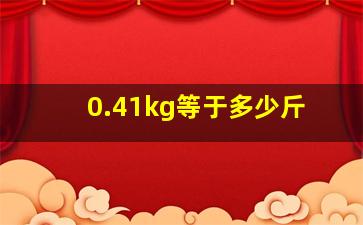 0.41kg等于多少斤